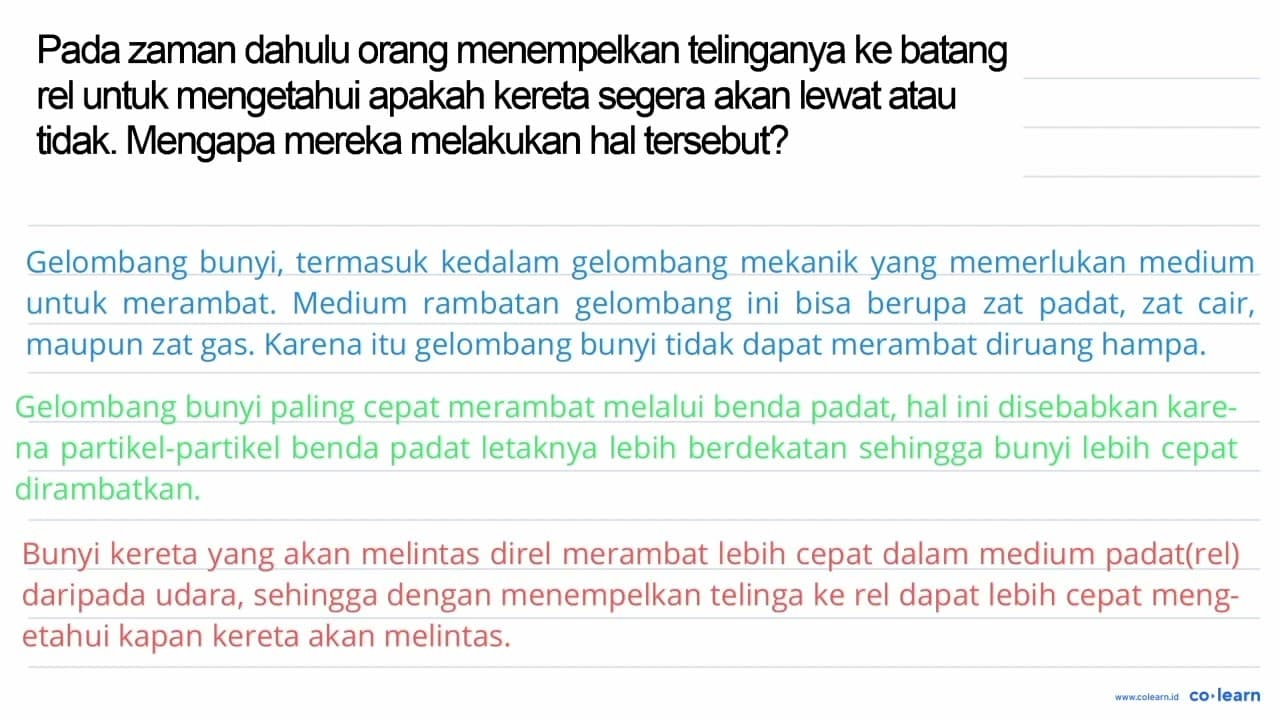 Pada zaman dahulu orang menempelkan telinganya ke batang rel untuk mengetahui apakah kereta segera akan lewat atau tidak. Mengapa mereka melakukan hal tersebut?

Gelombang bunyi, termasuk kedalam gelombang mekanik yang memerlukan medium untuk merambat. Medium rambatan gelombang ini bisa berupa zat padat, zat cair, maupun zat gas. Karena itu gelombang bunyi tidak dapat merambat diruang hampa.

Gelombang bunyi paling cepat merambat melalui benda padat, hal ini disebabkan karena partikel-partikel benda padat letaknya lebih berdekatan sehingga bunyi lebih cepat dirambatkan.

Bunyi kereta yang akan melintas direl merambat lebih cepat dalam medium padat(rel) daripada udara, sehingga dengan menempelkan telinga ke rel dapat lebih cepat mengetahui kapan kereta akan melintas.

www.colearn.id co·learn